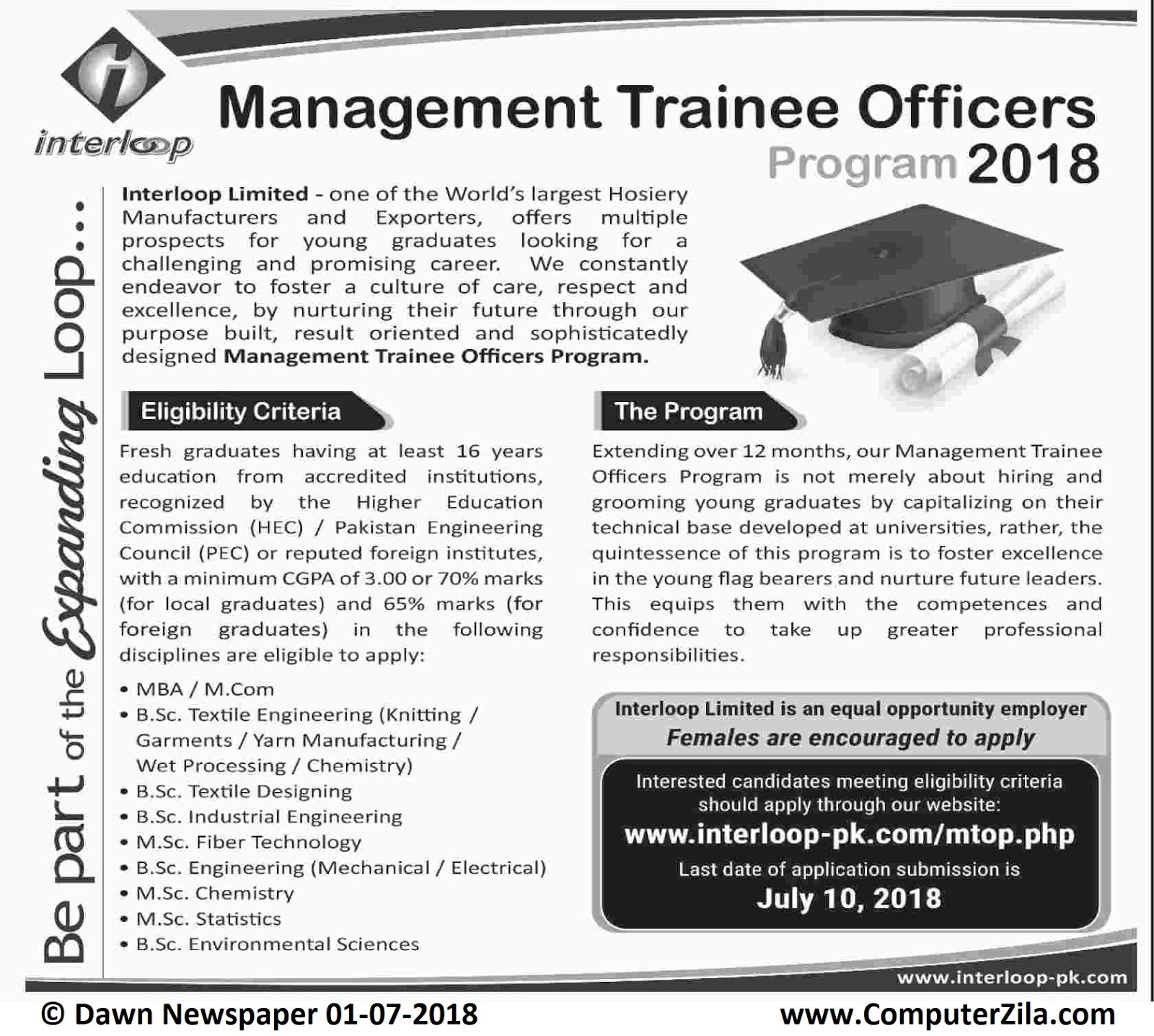 interloop

Management Trainee Officers Program 2018

Be part of the Expanding Loop...

Interloop Limited - one of the World's largest Hosiery Manufacturers and Exporters, offers multiple prospects for young graduates looking for a challenging and promising career. We constantly endeavor to foster a culture of care, respect and excellence, by nurturing their future through our purpose built, result oriented and sophisticatedly designed Management Trainee Officers Program.

Eligibility Criteria

Fresh graduates having at least 16 years education from accredited institutions, recognized by the Higher Education Commission (HEC) / Pakistan Engineering Council (PEC) or reputed foreign institutes, with a minimum CGPA of 3.00 or 70% marks (for local graduates) and 65% marks (for foreign graduates) in the following disciplines are eligible to apply:

• MBA / M.Com
• B.Sc. Textile Engineering (Knitting / Garments / Yarn Manufacturing / Wet Processing / Chemistry)
• B.Sc. Textile Designing
• B.Sc. Industrial Engineering
• M.Sc. Fiber Technology
• B.Sc. Engineering (Mechanical / Electrical)
• M.Sc. Chemistry
• M.Sc. Statistics
• B.Sc. Environmental Sciences

The Program

Extending over 12 months, our Management Trainee Officers Program is not merely about hiring and grooming young graduates by capitalizing on their technical base developed at universities, rather, the quintessence of this program is to foster excellence in the young flag bearers and nurture future leaders. This equips them with the competences and confidence to take up greater professional responsibilities.

Interloop Limited is an equal opportunity employer
Females are encouraged to apply

Interested candidates meeting eligibility criteria should apply through our website:
www.interloop-pk.com/mtop.php
Last date of application submission is
July 10, 2018

www.interloop-pk.com

© Dawn Newspaper 01-07-2018
www.ComputerZila.com